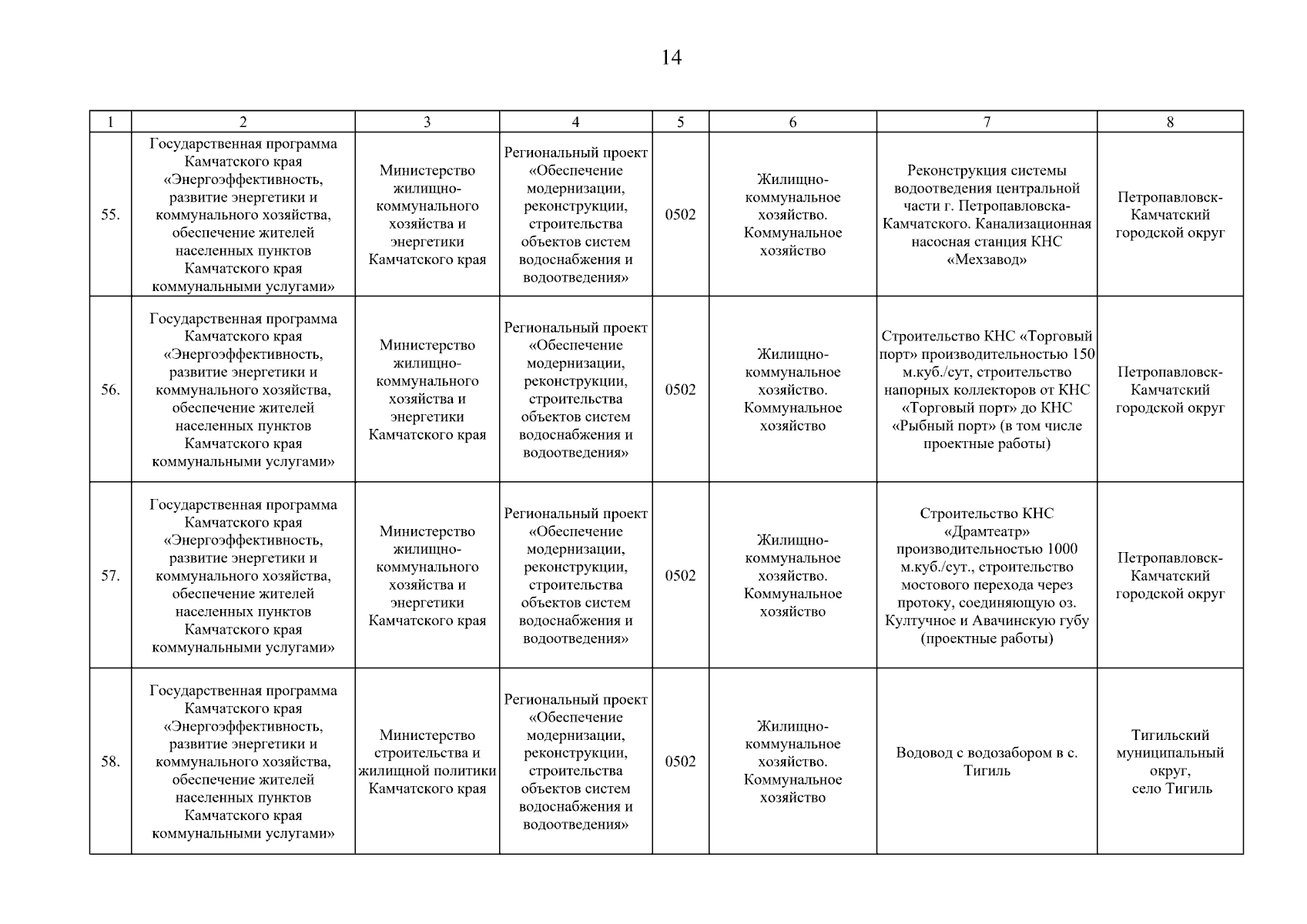 14

| 1 | 2 | 3 | 4 | 5 | 6 | 7 | 8 |
|---|---|---|---|---|---|---|---|
| 55. | Государственная программа Камчатского края «Энергоэффективность, развитие энергетики и коммунального хозяйства, обеспечение жителей населенных пунктов Камчатского края коммунальными услугами» | Министерство жилищно-коммунального хозяйства и энергетики Камчатского края | Региональный проект «Обеспечение модернизации, реконструкции, строительства объектов систем водоснабжения и водоотведения» | 0502 | Жилищно-коммунальное хозяйство. Коммунальное хозяйство | Реконструкция системы водоотведения центральной части г. Петропавловска-Камчатского. Канализационная насосная станция КНС «Мехзавод» | Петропавловск-Камчатский городской округ |
| 56. | Государственная программа Камчатского края «Энергоэффективность, развитие энергетики и коммунального хозяйства, обеспечение жителей населенных пунктов Камчатского края коммунальными услугами» | Министерство жилищно-коммунального хозяйства и энергетики Камчатского края | Региональный проект «Обеспечение модернизации, реконструкции, строительства объектов систем водоснабжения и водоотведения» | 0502 | Жилищно-коммунальное хозяйство. Коммунальное хозяйство | Строительство КНС «Торговый порт» производительностью 150 м.куб./сут, строительство напорных коллекторов от КНС «Торговый порт» до КНС «Рыбный порт» (в том числе проектные работы) | Петропавловск-Камчатский городской округ |
| 57. | Государственная программа Камчатского края «Энергоэффективность, развитие энергетики и коммунального хозяйства, обеспечение жителей населенных пунктов Камчатского края коммунальными услугами» | Министерство жилищно-коммунального хозяйства и энергетики Камчатского края | Региональный проект «Обеспечение модернизации, реконструкции, строительства объектов систем водоснабжения и водоотведения» | 0502 | Жилищно-коммунальное хозяйство. Коммунальное хозяйство | Строительство КНС «Драмтеатр» производительностью 1000 м.куб./сут., строительство мостового перехода через протоку, соединяющую оз. Култучное и Авачинскую губу (проектные работы) | Петропавловск-Камчатский городской округ |
| 58. | Государственная программа Камчатского края «Энергоэффективность, развитие энергетики и коммунального хозяйства, обеспечение жителей населенных пунктов Камчатского края коммунальными услугами» | Министерство строительства и жилищной политики Камчатского края | Региональный проект «Обеспечение модернизации, реконструкции, строительства объектов систем водоснабжения и водоотведения» | 0502 | Жилищно-коммунальное хозяйство. Коммунальное хозяйство | Водовод с водозабором в с. Тигиль | Тигильский муниципальный округ, село Тигиль |